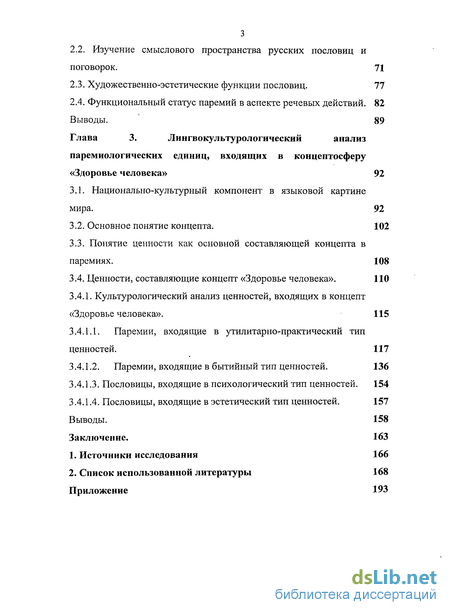 3

2.2. Изучение смыслового пространства русских пословиц и поговорок. 71

2.3. Художественно-эстетические функции пословиц. 77

2.4. Функциональный статус паремий в аспекте речевых действий. 82

Выводы. 89

Глава 3. Лингвокультурологический анализ паремиологических единиц, входящих в концептосферу «Здоровье человека» 92

3.1. Национально-культурный компонент в языковой картине мира. 92

3.2. Основное понятие концепта. 102

3.3. Понятие ценности как основной составляющей концепта в паремиях. 108

3.4. Ценности, составляющие концепт «Здоровье человека». 110

3.4.1. Культурологический анализ ценностей, входящих в концепт «Здоровье человека». 115

3.4.1.1. Паремии, входящие в утилитарно-практический тип ценностей. 117

3.4.1.2. Паремии, входящие в бытийный тип ценностей. 136

3.4.1.3. Пословицы, входящие в психологический тип ценностей. 154

3.4.1.4. Пословицы, входящие в эстетический тип ценностей. 157

Выводы. 158

Заключение. 163

1. Источники исследования 166

2. Список использованной литературы 168

Приложение 193

dsLib.net
библиотека диссертаций